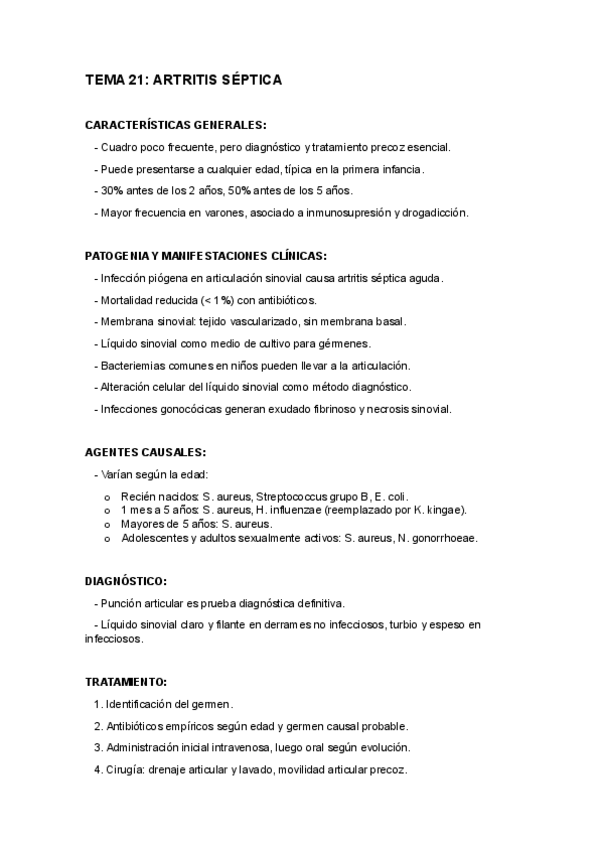 TEMA 21: ARTRITIS SÉPTICA

CARACTERÍSTICAS GENERALES:

- Cuadro poco frecuente, pero diagnóstico y tratamiento precoz esencial.
- Puede presentarse a cualquier edad, típica en la primera infancia.
- 30% antes de los 2 años, 50% antes de los 5 años.
- Mayor frecuencia en varones, asociado a inmunosupresión y drogadicción.

PATOGENIA Y MANIFESTACIONES CLÍNICAS:

- Infección piógena en articulación sinovial causa artritis séptica aguda.
- Mortalidad reducida (< 1%) con antibióticos.
- Membrana sinovial: tejido vascularizado, sin membrana basal.
- Líquido sinovial como medio de cultivo para gérmenes.
- Bacteriemias comunes en niños pueden llevar a la articulación.
- Alteración celular del líquido sinovial como método diagnóstico.
- Infecciones gonocócicas generan exudado fibrinoso y necrosis sinovial.

AGENTES CAUSALES:

- Varían según la edad:
  o Recién nacidos: S. aureus, Streptococcus grupo B, E. coli.
  o 1 mes a 5 años: S. aureus, H. influenzae (reemplazado por K. kingae).
  o Mayores de 5 años: S. aureus.
  o Adolescentes y adultos sexualmente activos: S. aureus, N. gonorrhoeae.

DIAGNÓSTICO:

- Punción articular es prueba diagnóstica definitiva.

- Líquido sinovial claro y filante en derrames no infecciosos, turbio y espeso en infecciosos.

TRATAMIENTO:

1. Identificación del germen.
2. Antibióticos empíricos según edad y germen causal probable.
3. Administración inicial intravenosa, luego oral según evolución.
4. Cirugía: drenaje articular y lavado, movilidad articular precoz.